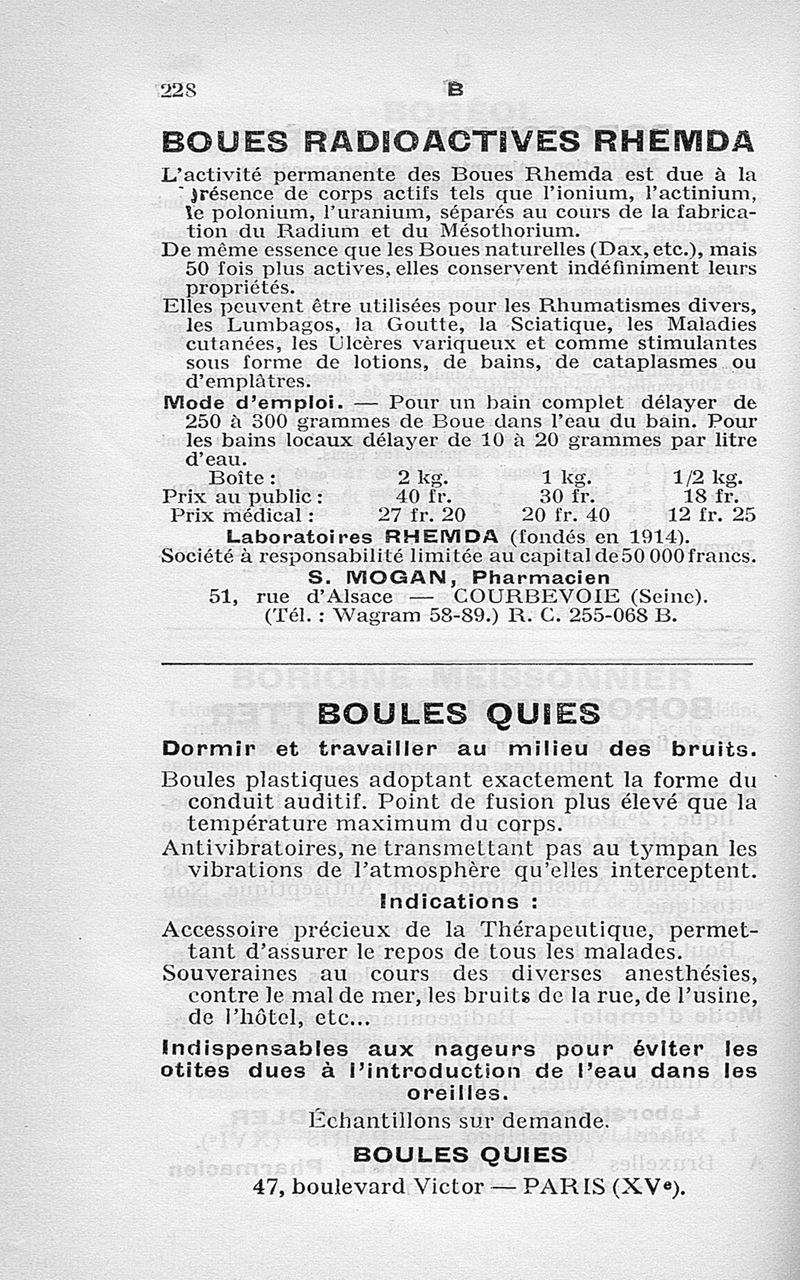 228 B

BOUES RADIOACTIVES RHEMDA

L'activité permanente des Boues Rhemda est due à la présence de corps actifs tels que l'ionium, l'actinium, le polonium, l'uranium, séparés au cours de la fabrication du Radium et du Mésothorium.

De même essence que les Boues naturelles (Dax, etc.), mais 50 fois plus actives, elles conservent indéfiniment leurs propriétés.

Elles peuvent être utilisées pour les Rhumatismes divers, les Lumbagos, la Goutte, la Sciatique, les Maladies cutanées, les Ulcères variqueux et comme stimulantes sous forme de lotions, de bains, de cataplasmes ou d'emplâtres.

Mode d'emploi. — Pour un bain complet délayer de 250 à 300 grammes de Boue dans l'eau du bain. Pour les bains locaux délayer de 10 à 20 grammes par litre d'eau.

| Boîte : | 2 kg. | 1 kg. | 1/2 kg. |
|---|---|---|---|
| Prix au public : | 40 fr. | 30 fr. | 18 fr. |
| Prix médical : | 27 fr. 20 | 20 fr. 40 | 12 fr. 25 |

Laboratoires RHEMDA (fondés en 1914).
Société à responsabilité limitée au capital de 50 000 francs.
S. MOGAN, Pharmacien
51, rue d'Alsace — COURBEVOIE (Seine).
(Tél. : Wagram 58-89.) R. C. 255-068 B.

BOULES QUIES

Dormir et travailler au milieu des bruits.

Boules plastiques adoptant exactement la forme du conduit auditif. Point de fusion plus élevé que la température maximum du corps.

Antivibratoires, ne transmettant pas au tympan les vibrations de l'atmosphère qu'elles interceptent.

Indications :

Accessoire précieux de la Thérapeutique, permettant d'assurer le repos de tous les malades.

Souveraines au cours des diverses anesthésies, contre le mal de mer, les bruits de la rue, de l'usine, de l'hôtel, etc...

Indispensables aux nageurs pour éviter les otites dues à l'introduction de l'eau dans les oreilles.

Échantillons sur demande.

BOULES QUIES
47, boulevard Victor — PARIS (XVe).